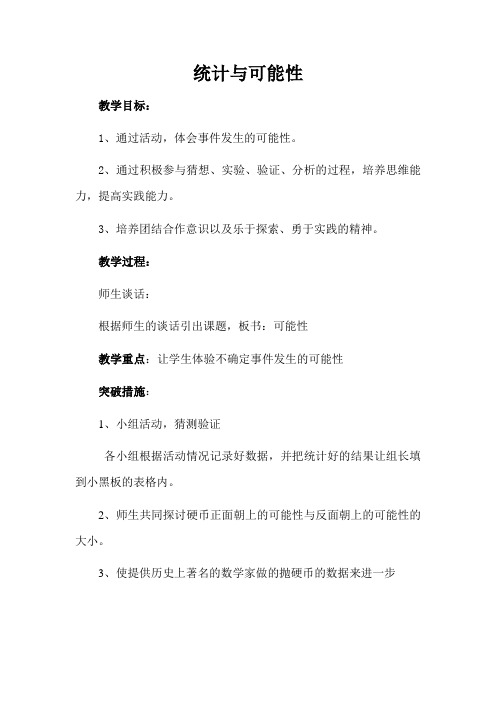 统计与可能性

教学目标：

1、通过活动，体会事件发生的可能性。

2、通过积极参与猜想、实验、验证、分析的过程，培养思维能力，提高实践能力。

3、培养团结合作意识以及乐于探索、勇于实践的精神。

教学过程：

师生谈话：

根据师生的谈话引出课题，板书：可能性

教学重点：让学生体验不确定事件发生的可能性

突破措施：

1、小组活动，猜测验证

各小组根据活动情况记录好数据，并把统计好的结果让组长填到小黑板的表格内。

2、师生共同探讨硬币正面朝上的可能性与反面朝上的可能性的大小。

3、使提供历史上著名的数学家做的抛硬币的数据来进一步